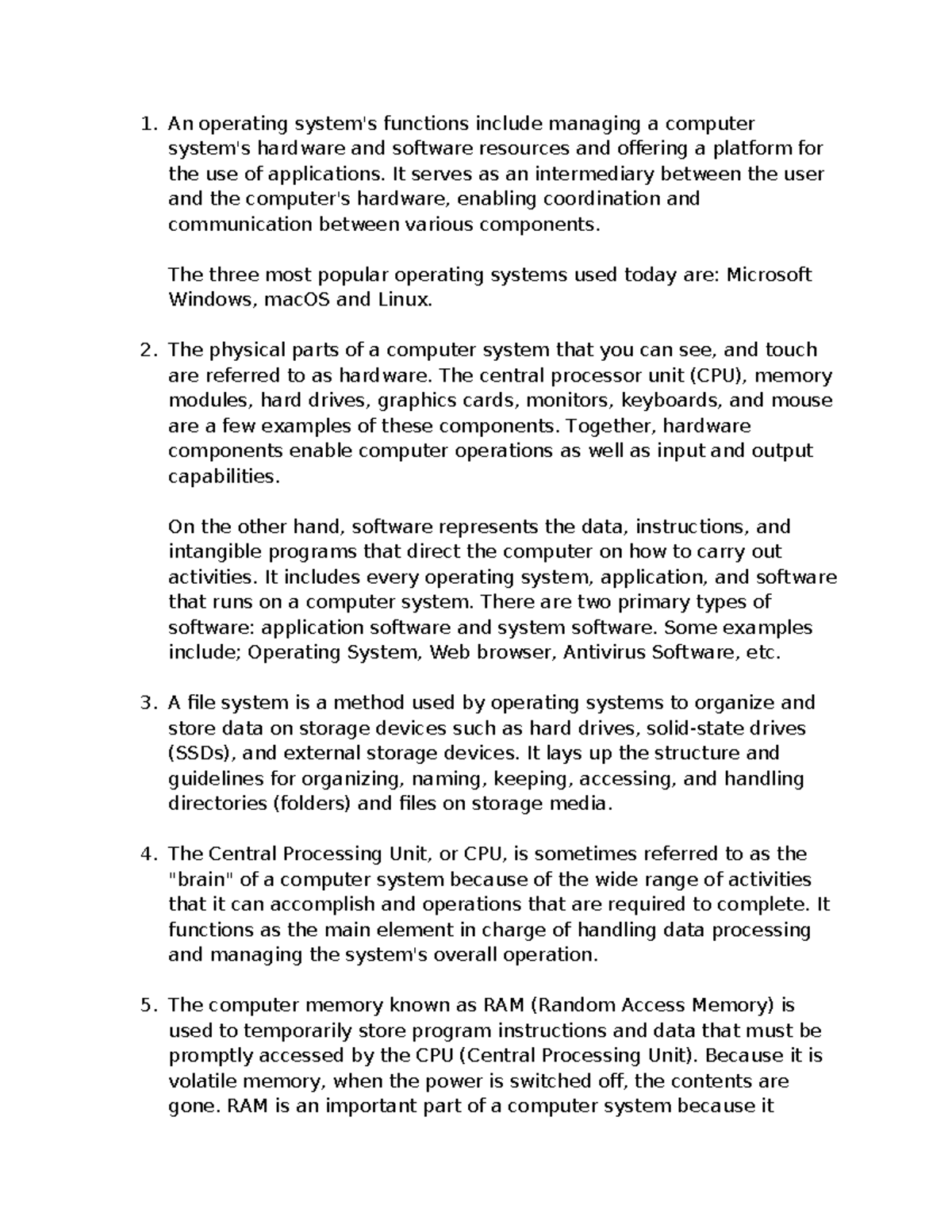 1. An operating system's functions include managing a computer system's hardware and software resources and offering a platform for the use of applications. It serves as an intermediary between the user and the computer's hardware, enabling coordination and communication between various components.

The three most popular operating systems used today are: Microsoft Windows, macOS and Linux.

2. The physical parts of a computer system that you can see, and touch are referred to as hardware. The central processor unit (CPU), memory modules, hard drives, graphics cards, monitors, keyboards, and mouse are a few examples of these components. Together, hardware components enable computer operations as well as input and output capabilities.

On the other hand, software represents the data, instructions, and intangible programs that direct the computer on how to carry out activities. It includes every operating system, application, and software that runs on a computer system. There are two primary types of software: application software and system software. Some examples include; Operating System, Web browser, Antivirus Software, etc.

3. A file system is a method used by operating systems to organize and store data on storage devices such as hard drives, solid-state drives (SSDs), and external storage devices. It lays up the structure and guidelines for organizing, naming, keeping, accessing, and handling directories (folders) and files on storage media.

4. The Central Processing Unit, or CPU, is sometimes referred to as the "brain" of a computer system because of the wide range of activities that it can accomplish and operations that are required to complete. It functions as the main element in charge of handling data processing and managing the system's overall operation.

5. The computer memory known as RAM (Random Access Memory) is used to temporarily store program instructions and data that must be promptly accessed by the CPU (Central Processing Unit). Because it is volatile memory, when the power is switched off, the contents are gone. RAM is an important part of a computer system because it